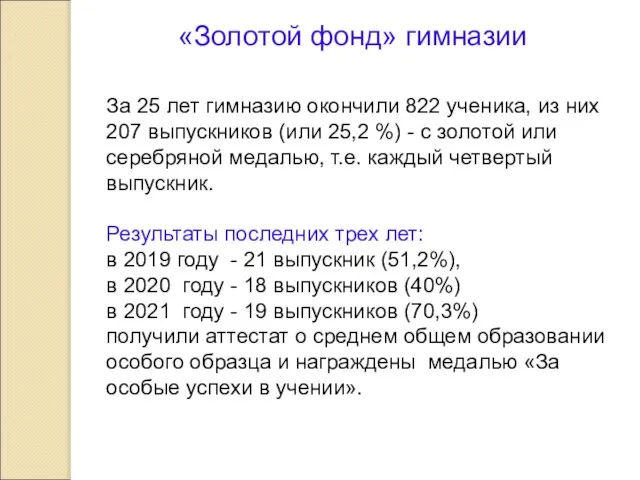 «Золотой фонд» гимназии

За 25 лет гимназию окончили 822 ученика, из них 207 выпускников (или 25,2 %) - с золотой или серебряной медалью, т.е. каждый четвертый выпускник.

Результаты последних трех лет:
в 2019 году - 21 выпускник (51,2%),
в 2020 году - 18 выпускников (40%)
в 2021 году - 19 выпускников (70,3%)
получили аттестат о среднем общем образовании особого образца и награждены медалью «За особые успехи в учении».